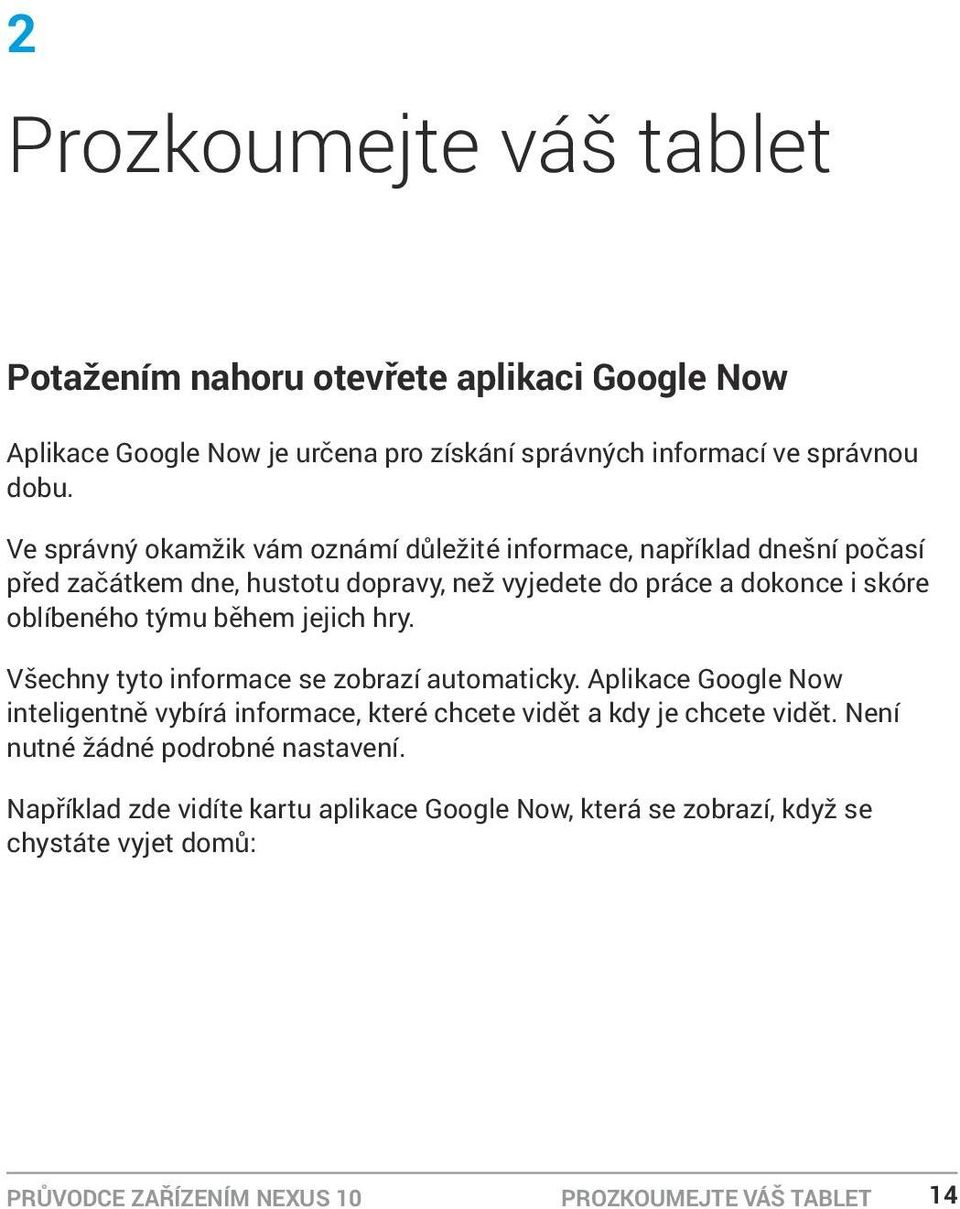 2

Prozkoumejte váš tablet

Potažením nahoru otevřete aplikaci Google Now

Aplikace Google Now je určena pro získání správných informací ve správnou dobu.

Ve správný okamžik vám oznámí důležité informace, například dnešní počasí před začátkem dne, hustotu dopravy, než vyjedete do práce a dokonce i skóre oblíbeného týmu během jejich hry.

Všechny tyto informace se zobrazí automaticky. Aplikace Google Now inteligentně vybírá informace, které chcete vidět a kdy je chcete vidět. Není nutné žádné podrobné nastavení.

Například zde vidíte kartu aplikace Google Now, která se zobrazí, když se chystáte vyjet domů:

PRŮVODCE ZAŘÍZENÍM NEXUS 10 PROZKOUMEJTE VÁŠ TABLET 14